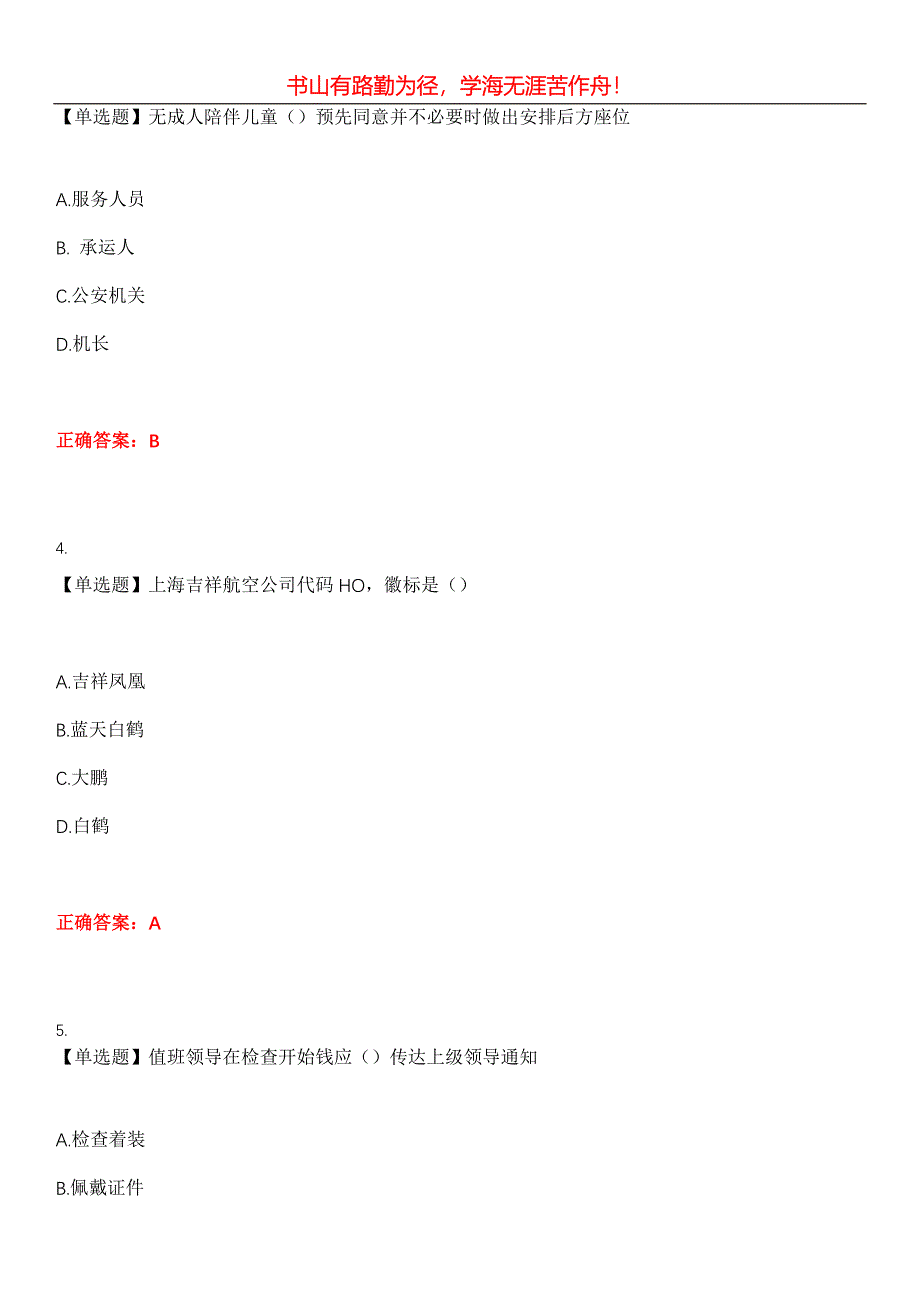 书山有路勤为径，学海无涯苦作舟！

【单选题】无成人陪伴儿童（）预先同意并不必要时做出安排后方座位

A.服务人员

B. 承运人

C.公安机关

D.机长

正确答案：B

4.

【单选题】上海吉祥航空公司代码 HO，徽标是（）

A.吉祥凤凰

B.蓝天白鹤

C.大鹏

D.白鹤

正确答案：A

5.

【单选题】值班领导在检查开始钱应（）传达上级领导通知

A.检查着装

B.佩戴证件